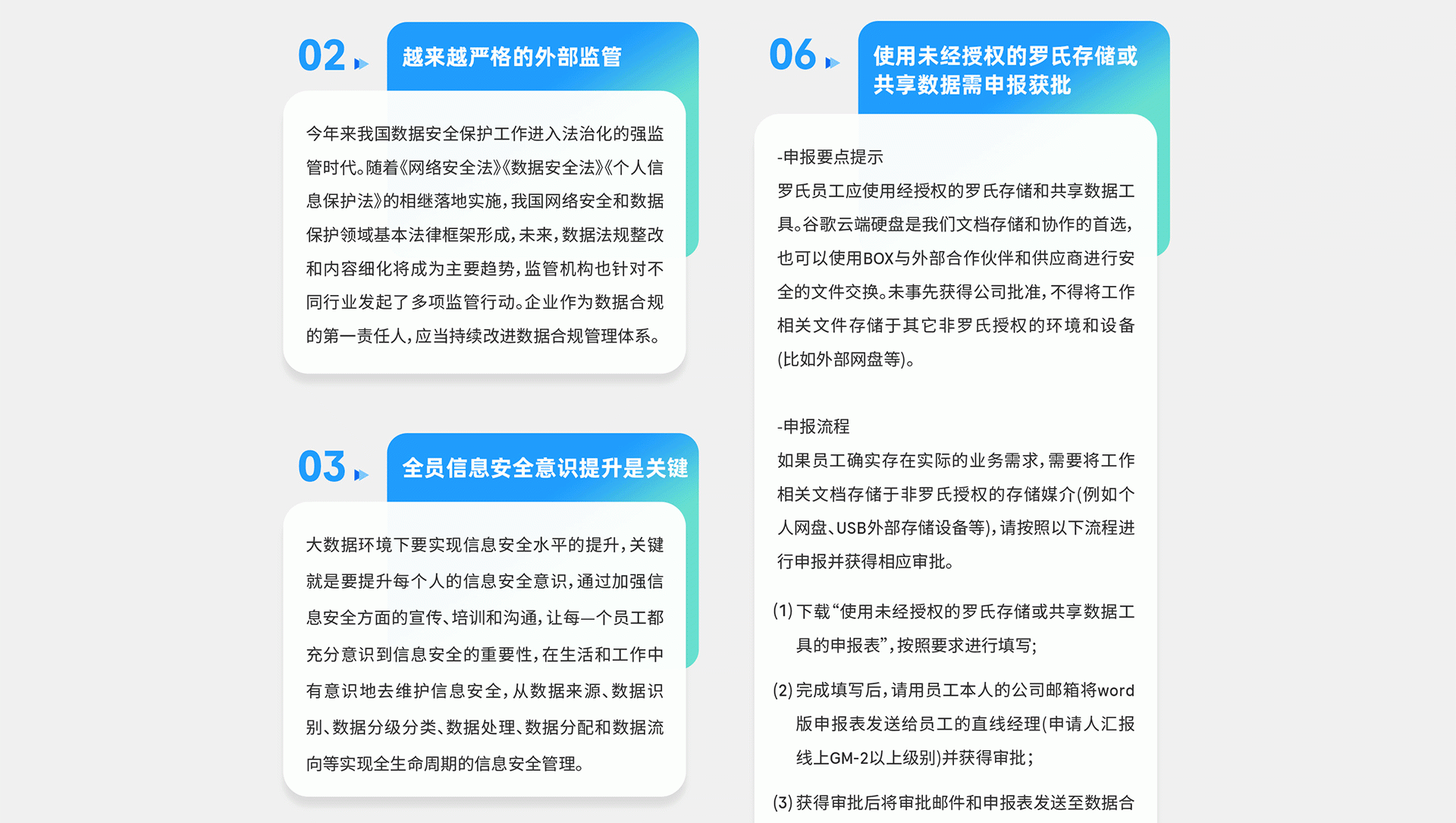 02

越来越严格的外部监管

今年来我国数据安全保护工作进入法治化的强监管时代。随着《网络安全法》《数据安全法》《个人信息保护法》的相继落地实施，我国网络安全和数据保护领域基本法律框架形成，未来，数据法规整改和内容细化将成为主要趋势，监管机构也针对不同行业发起了多项监管行动。企业作为数据合规的第一责任人，应当持续改进数据合规管理体系。

03

全员信息安全意识提升是关键

大数据环境下要实现信息安全水平的提升，关键就是要提升每个人的信息安全意识，通过加强信息安全方面的宣传、培训和沟通，让每一个员工都充分意识到信息安全的重要性，在生活和工作中有意识地去维护信息安全，从数据来源、数据识别、数据分级分类、数据处理、数据分配和数据流向等实现全生命周期的信息安全管理。

06

使用未经授权的罗氏存储或共享数据需申报获批

-申报要点提示
罗氏员工应使用经授权的罗氏存储和共享数据工具。谷歌云端硬盘是我们文档存储和协作的首选，也可以使用BOX与外部合作伙伴和供应商进行安全的文件交换。未事先获得公司批准，不得将工作相关文件存储于其它非罗氏授权的环境和设备(比如外部网盘等)。

-申报流程
如果员工确实存在实际的业务需求，需要将工作相关文档存储于非罗氏授权的存储媒介(例如个人网盘、USB外部存储设备等)，请按照以下流程进行申报并获得相应审批。

(1) 下载“使用未经授权的罗氏存储或共享数据工具的申报表”，按照要求进行填写;

(2) 完成填写后，请用员工本人的公司邮箱将word版申报表发送给员工的直线经理(申请人汇报线上GM-2以上级别)并获得审批;

(3) 获得审批后将审批邮件和申报表发送至数据合